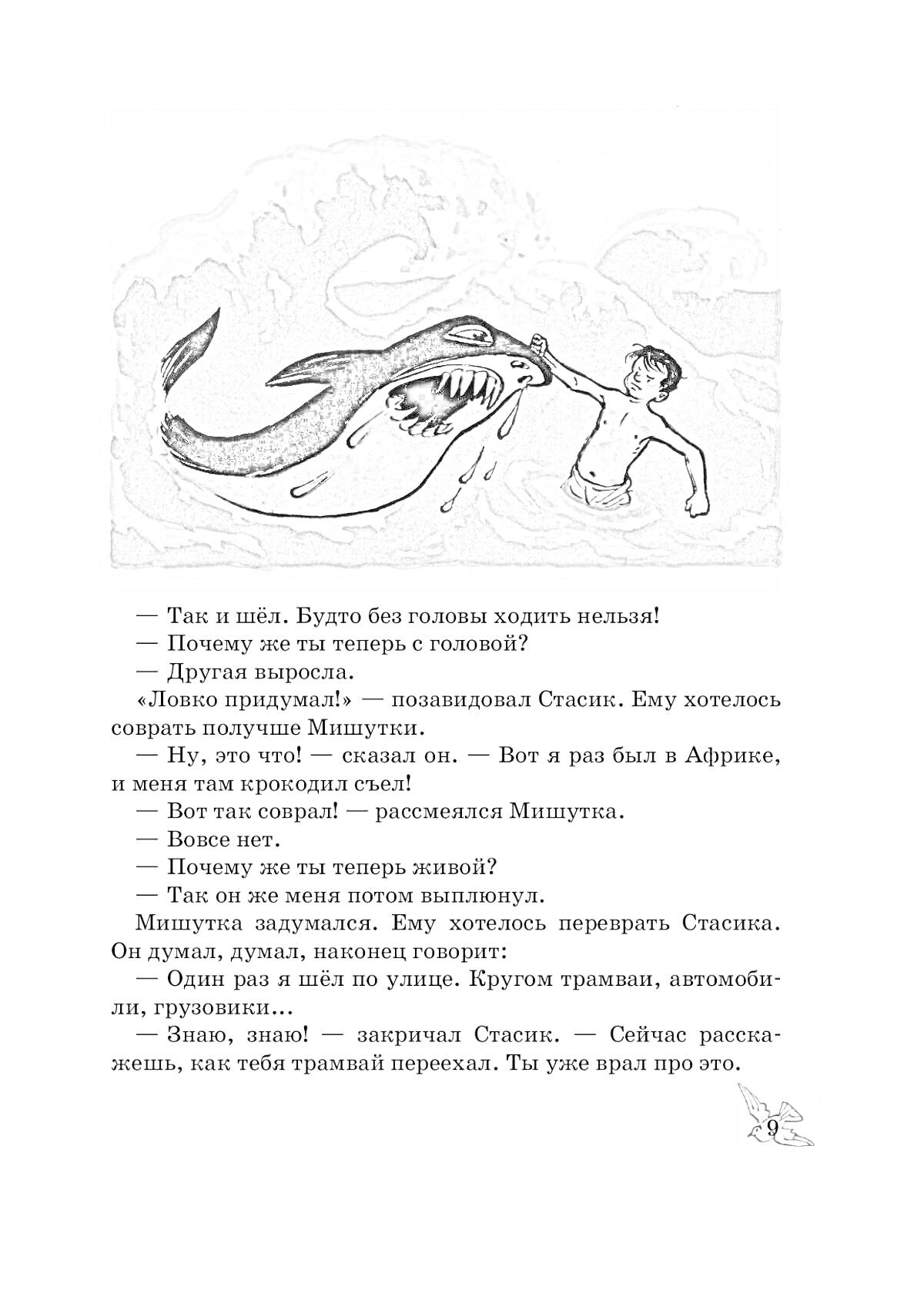 — Так и шёл. Будто без головы ходить нельзя!

— Почему же ты теперь с головой?

— Другая выросла.

«Ловко придумал!» — позавидовал Стасик. Ему хотелось соврать получше Мишутки.

— Ну, это что! — сказал он. — Вот я раз был в Африке, и меня там крокодил съел!

— Вот так соврал! — рассмеялся Мишутка.

— Вовсе нет.

— Почему же ты теперь живой?

— Так он же меня потом выплюнул.

Мишутка задумался. Ему хотелось переврать Стасика. Он думал, думал, наконец говорит:

— Один раз я шёл по улице. Кругом трамваи, автомобили, грузовики...

— Знаю, знаю! — закричал Стасик. — Сейчас расскажешь, как тебя трамвай переехал. Ты уже врал про это.

9